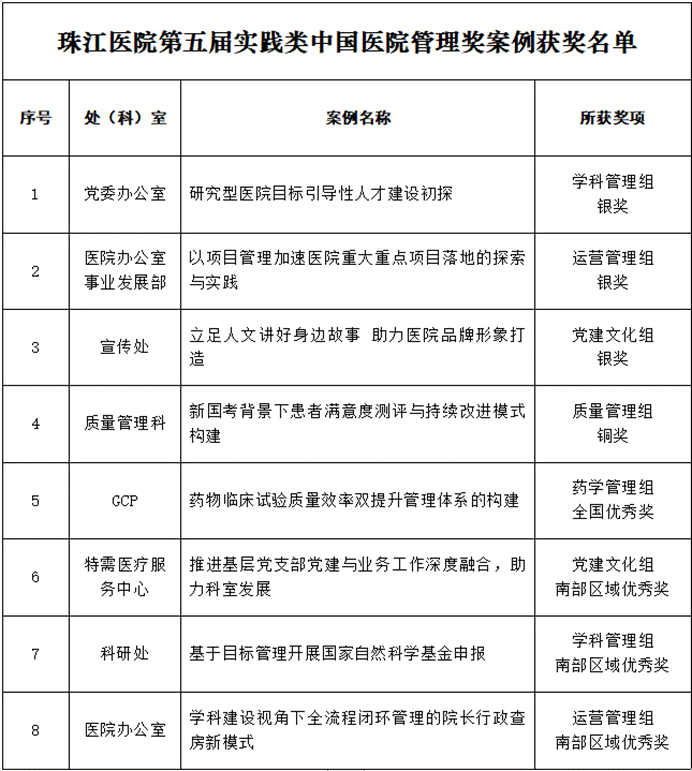 珠江医院第五届实践类中国医院管理奖案例获奖名单

| 序号 | 处（科）室 | 案例名称 | 所获奖项 |
|---|---|---|---|
| 1 | 党委办公室 | 研究型医院目标引导性人才建设初探 | 学科管理组 银奖 |
| 2 | 医院办公室 事业发展部 | 以项目管理加速医院重大重点项目落地的探索与实践 | 运营管理组 银奖 |
| 3 | 宣传处 | 立足人文讲好身边故事 助力医院品牌形象打造 | 党建文化组 银奖 |
| 4 | 质量管理科 | 新国考背景下患者满意度测评与持续改进模式构建 | 质量管理组 铜奖 |
| 5 | GCP | 药物临床试验质量效率双提升管理体系的构建 | 药学管理组 全国优秀奖 |
| 6 | 特需医疗服务中心 | 推进基层党支部党建与业务工作深度融合，助力科室发展 | 党建文化组 南部区域优秀奖 |
| 7 | 科研处 | 基于目标管理开展国家自然科学基金申报 | 学科管理组 南部区域优秀奖 |
| 8 | 医院办公室 | 学科建设视角下全流程闭环管理的院长行政查房新模式 | 运营管理组 南部区域优秀奖 |